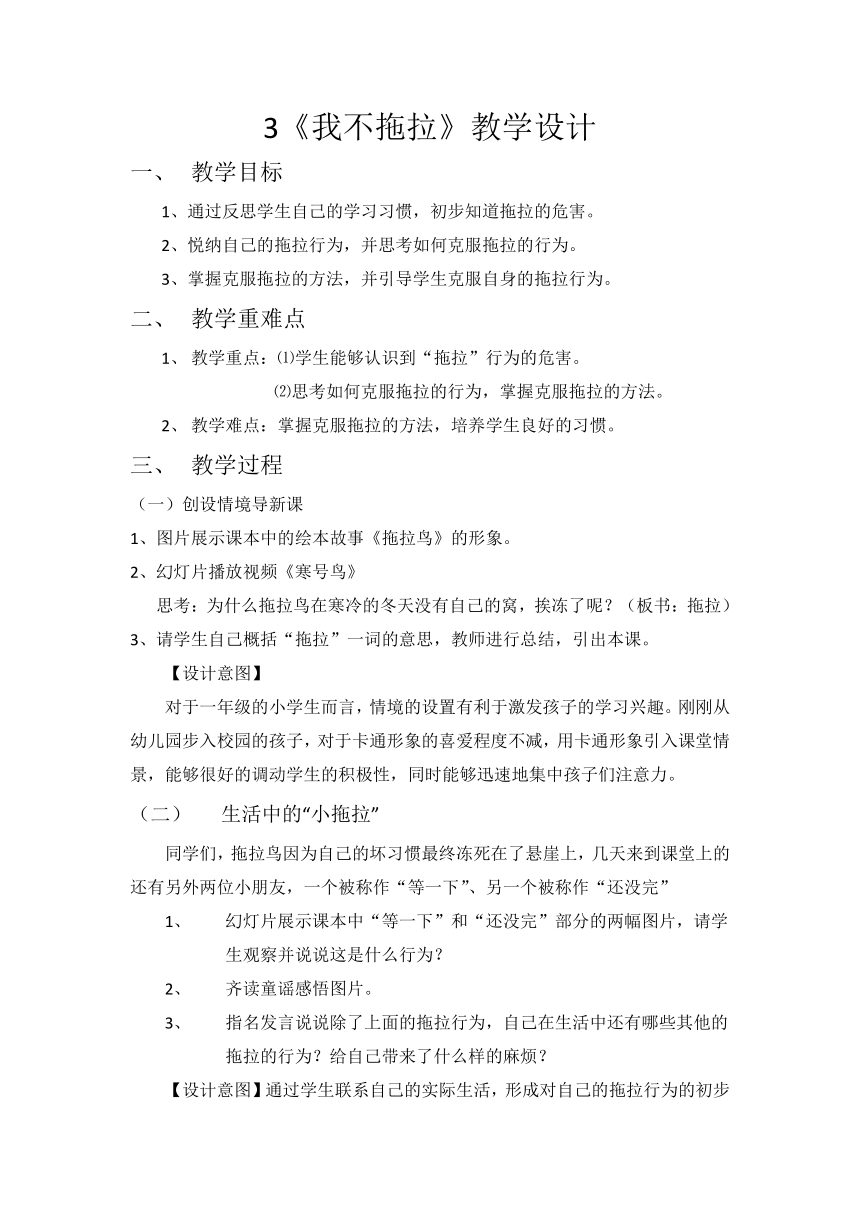 3《我不拖拉》教学设计

一、 教学目标

1、通过反思学生自己的学习习惯，初步知道拖拉的危害。

2、悦纳自己的拖拉行为，并思考如何克服拖拉的行为。

3、掌握克服拖拉的方法，并引导学生克服自身的拖拉行为。

二、 教学重难点

1、 教学重点：⑴学生能够认识到“拖拉”行为的危害。

⑵思考如何克服拖拉的行为，掌握克服拖拉的方法。

2、 教学难点：掌握克服拖拉的方法，培养学生良好的习惯。

三、 教学过程

（一）创设情境导新课

1、图片展示课本中的绘本故事《拖拉鸟》的形象。

2、幻灯片播放视频《寒号鸟》

思考：为什么拖拉鸟在寒冷的冬天没有自己的窝，挨冻了呢？（板书：拖拉）

3、请学生自己概括“拖拉”一词的意思，教师进行总结，引出本课。

【设计意图】

对于一年级的小学生而言，情境的设置有利于激发孩子的学习兴趣。刚刚从幼儿园步入校园的孩子，对于卡通形象的喜爱程度不减，用卡通形象引入课堂情景，能够很好的调动学生的积极性，同时能够迅速地集中孩子们注意力。

（二） 生活中的“小拖拉”

同学们，拖拉鸟因为自己的坏习惯最终冻死在了悬崖上，几天来到课堂上的还有另外两位小朋友，一个被称作“等一下”、另一个被称作“还没完”

1、 幻灯片展示课本中“等一下”和“还没完”部分的两幅图片，请学生观察并说说这是什么行为？

2、 齐读童谣感悟图片。

3、 指名发言说说除了上面的拖拉行为，自己在生活中还有哪些其他的拖拉的行为？给自己带来了什么样的麻烦？

【设计意图】通过学生联系自己的实际生活，形成对自己的拖拉行为的初步